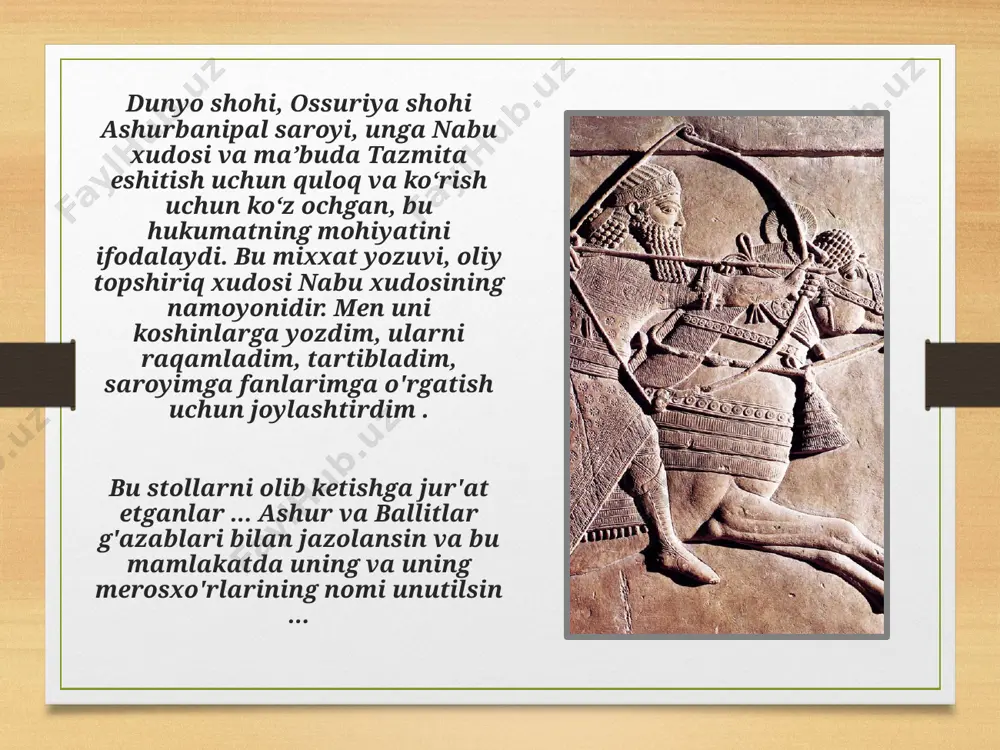 Dunyo shohi, Ossuriya shohi Ashurbanipal saroyi, unga Nabu xudosi va ma’buda Tazmita eshitish uchun quloq va ko‘rish uchun ko‘z ochgan, bu hukumatning mohiyatini ifodalaydi. Bu mixxat yozuvi, oliy topshiriq xudosi Nabu xudosining namoyonidir. Men uni koshinlarga yozdim, ularni raqamladim, tartibladim, saroyimga fanlarimga o'rgatish uchun joylashtirdim .

Bu stollarni olib ketishga jur'at etganlar ... Ashur va Ballitlar g'azablari bilan jazolansin va bu mamlakatda uning va uning merosxo'rlarining nomi unutilsin ...

FaylHub.uz